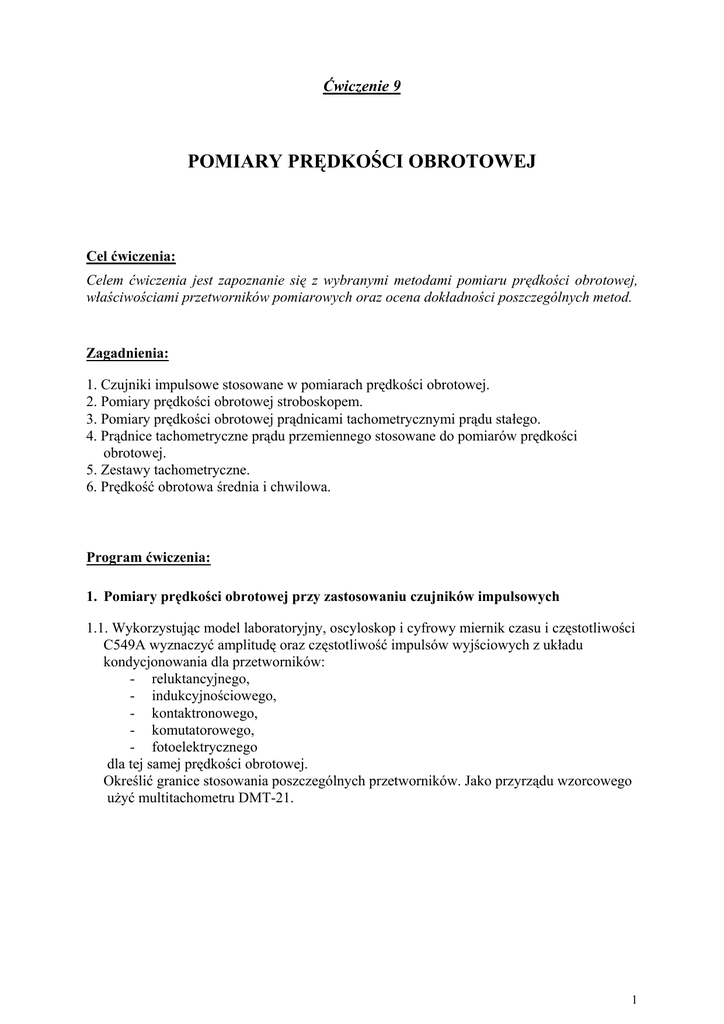 Ćwiczenie 9

POMIARY PRĘDKOŚCI OBROTOWEJ

Cel ćwiczenia:
Celem ćwiczenia jest zapoznanie się z wybranymi metodami pomiaru prędkości obrotowej, właściwościami przetworników pomiarowych oraz ocena dokładności poszczególnych metod.

Zagadnienia:

1. Czujniki impulsowe stosowane w pomiarach prędkości obrotowej.
2. Pomiary prędkości obrotowej stroboskopem.
3. Pomiary prędkości obrotowej prądnicami tachometrycznymi prądu stałego.
4. Prądnice tachometryczne prądu przemiennego stosowane do pomiarów prędkości obrotowej.
5. Zestawy tachometryczne.
6. Prędkość obrotowa średnia i chwilowa.

Program ćwiczenia:

1. Pomiary prędkości obrotowej przy zastosowaniu czujników impulsowych

1.1. Wykorzystując model laboratoryjny, oscyloskop i cyfrowy miernik czasu i częstotliwości C549A wyznaczyć amplitudę oraz częstotliwość impulsów wyjściowych z układu kondycjonowania dla przetworników:
- reluktancyjnego,
- indukcyjnościowego,
- kontaktronowego,
- komutatorowego,
- fotoelektrycznego
dla tej samej prędkości obrotowej.
Określić granice stosowania poszczególnych przetworników. Jako przyrządu wzorcowego użyć multitachometru DMT-21.

1